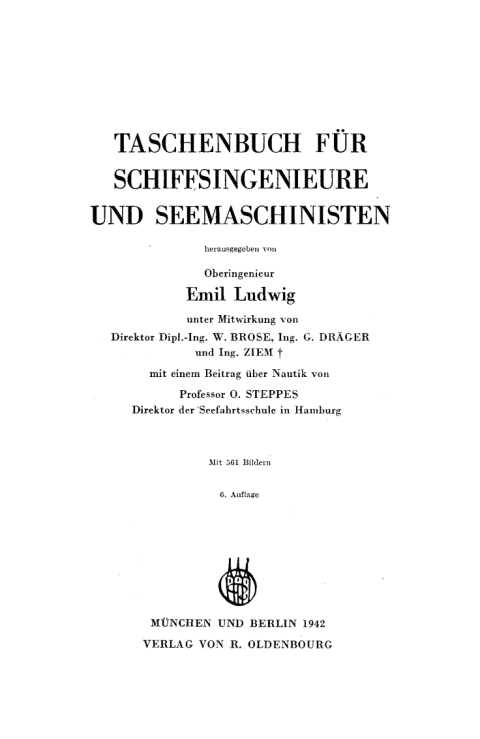 TASCHENBUCH FÜR SCHIFFSINGENIEURE UND SEEMASCHINISTEN

herausgegeben von

Oberingenieur

Emil Ludwig

unter Mitwirkung von

Direktor Dipl.-Ing. W. BROSE, Ing. G. DRÄGER und Ing. ZIEM †

mit einem Beitrag über Nautik von

Professor O. STEPPES

Direktor der Seefahrtsschule in Hamburg

Mit 561 Bildern

6. Auflage

MÜNCHEN UND BERLIN 1942

VERLAG VON R. OLDENBOURG